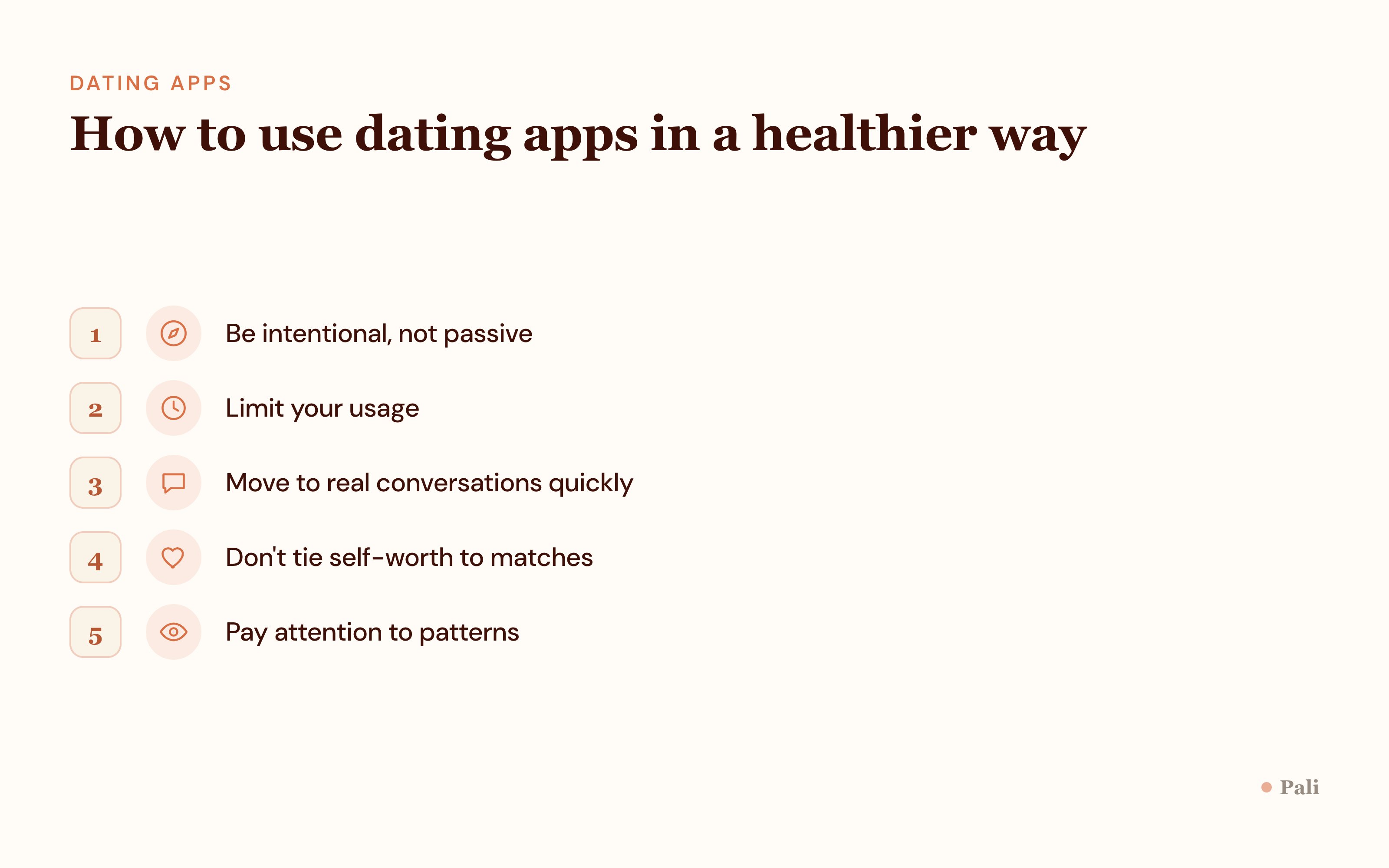 DATING APPS

How to use dating apps in a healthier way

1 Be intentional, not passive

2 Limit your usage

3 Move to real conversations quickly

4 Don't tie self-worth to matches

5 Pay attention to patterns

Pali